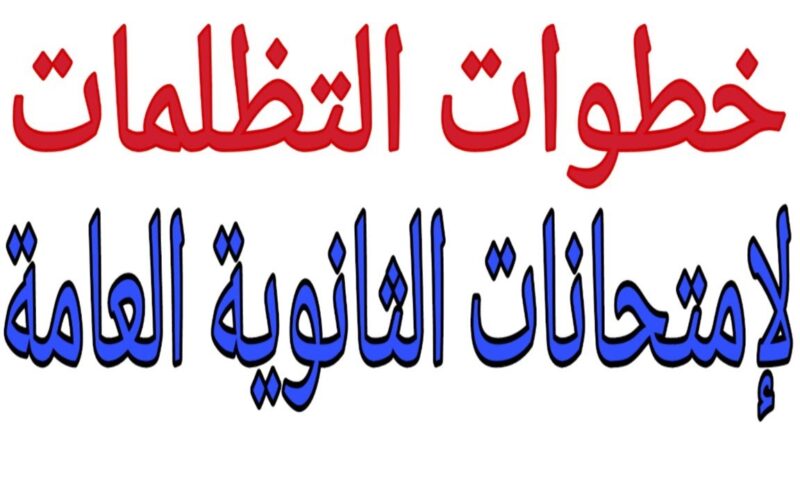 خطوات التظلمات

لإمتحانات الثانوية العامة